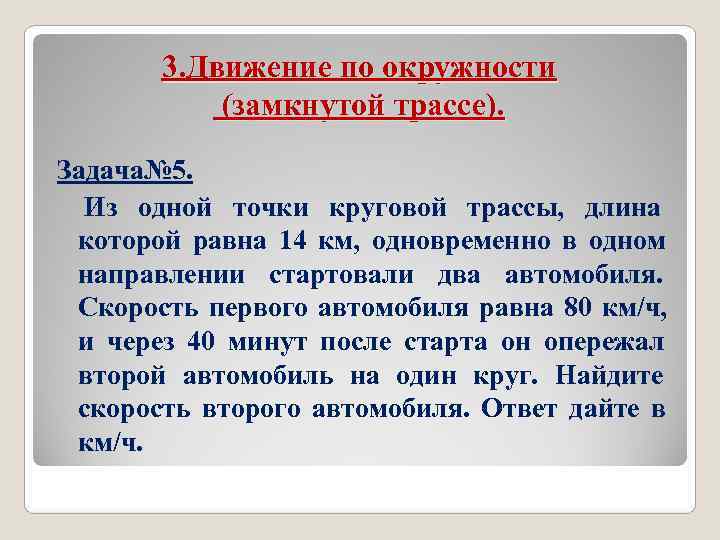 3.Движение по окружности (замкнутой трассе).

Задача№5.

Из одной точки круговой трассы, длина которой равна 14 км, одновременно в одном направлении стартовали два автомобиля. Скорость первого автомобиля равна 80 км/ч, и через 40 минут после старта он опережал второй автомобиль на один круг. Найдите скорость второго автомобиля. Ответ дайте в км/ч.